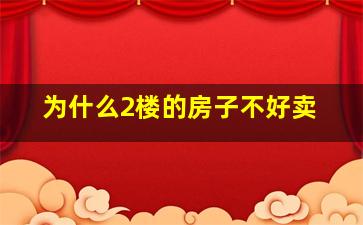 为什么2楼的房子不好卖